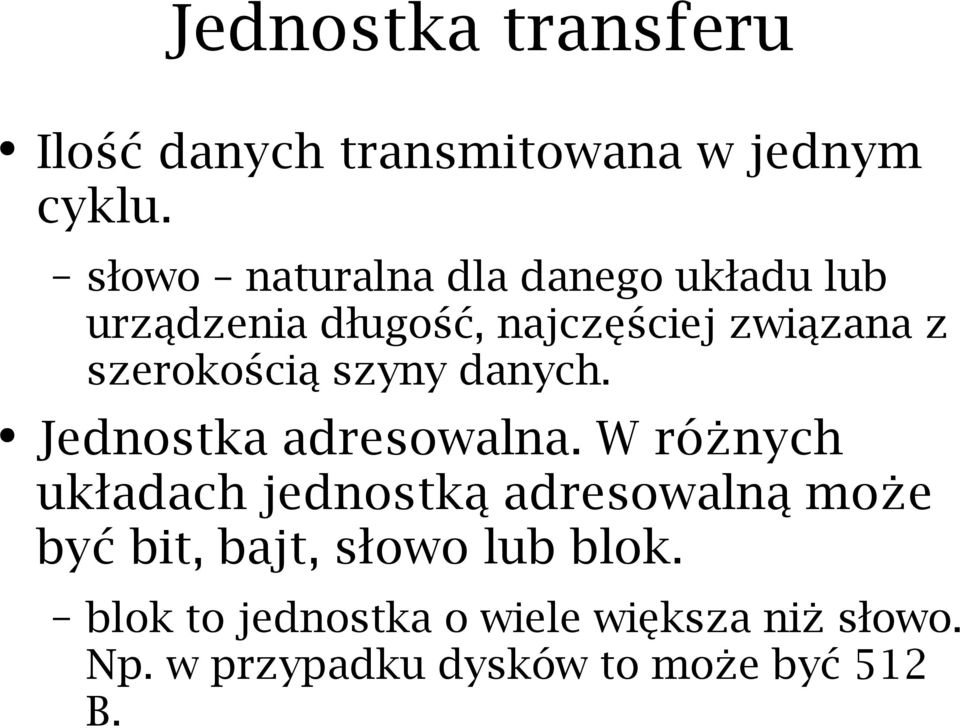 Jednostka transferu

• Ilość danych transmitowana w jednym cyklu.

– słowo – naturalna dla danego układu lub urządzenia długość, najczęściej związana z szerokością szyny danych.

• Jednostka adresowalna. W różnych układach jednostką adresowalną może być bit, bajt, słowo lub blok.

– blok to jednostka o wiele większa niż słowo. Np. w przypadku dysków to może być 512 B.